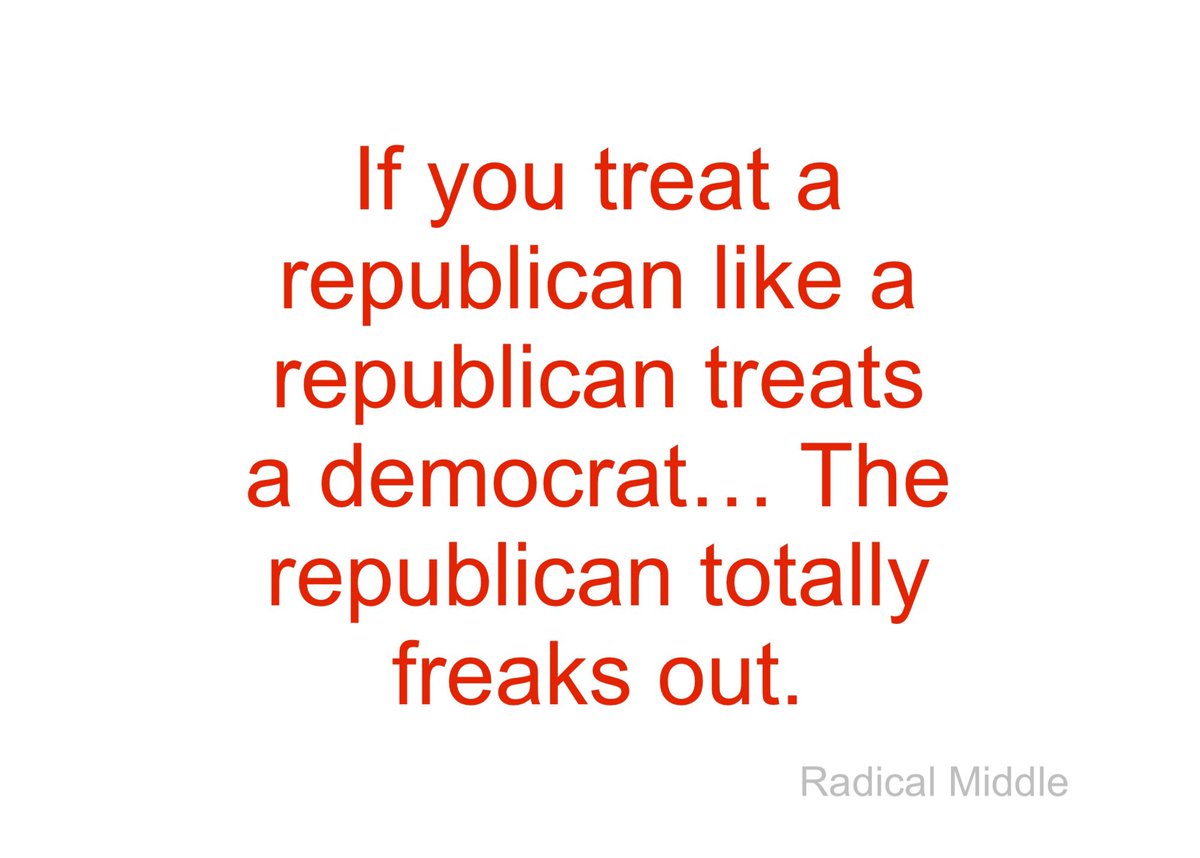 If you treat a republican like a republican treats a democrat… The republican totally freaks out.

Radical Middle